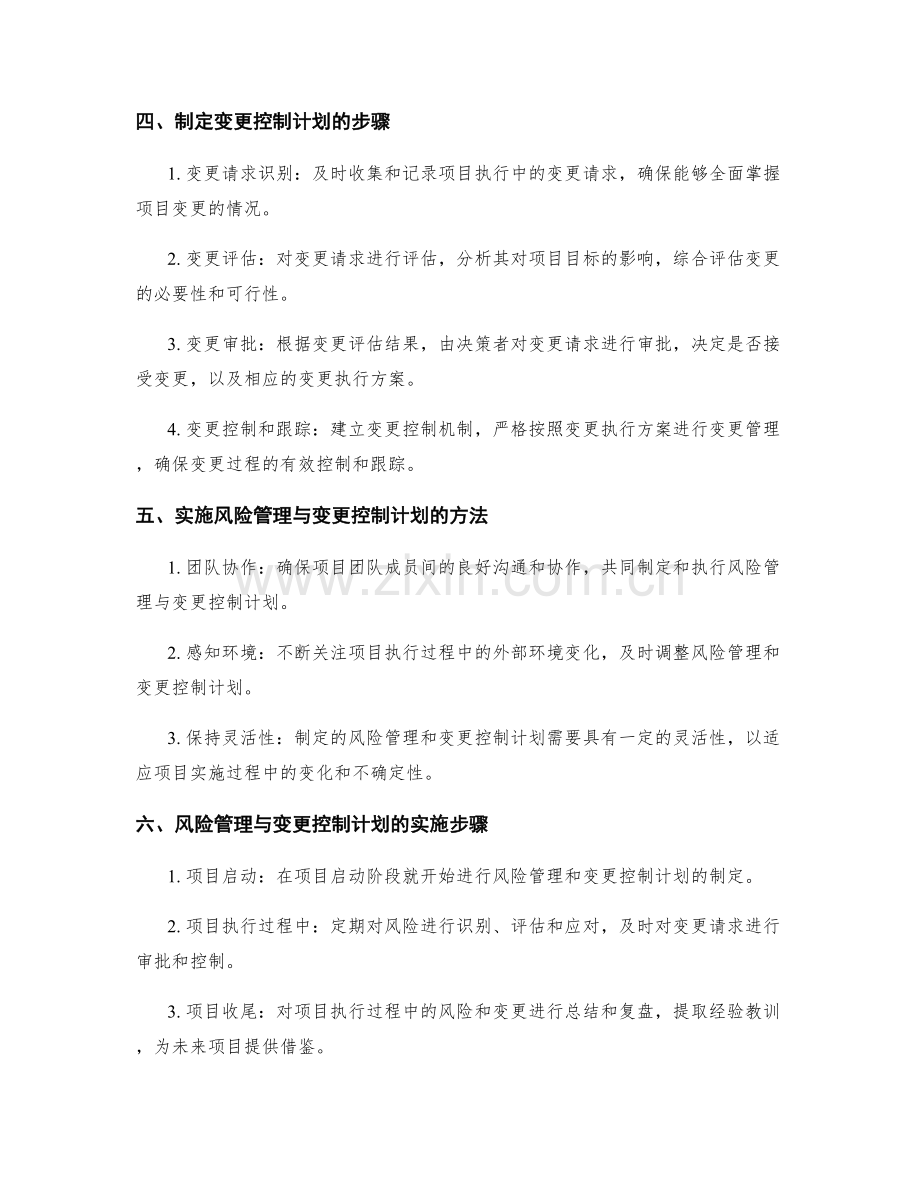 四、制定变更控制计划的步骤

1.变更请求识别：及时收集和记录项目执行中的变更请求，确保能够全面掌握项目变更的情况。

2.变更评估：对变更请求进行评估，分析其对项目目标的影响，综合评估变更的必要性和可行性。

3.变更审批：根据变更评估结果，由决策者对变更请求进行审批，决定是否接受变更，以及相应的变更执行方案。

4.变更控制和跟踪：建立变更控制机制，严格按照变更执行方案进行变更管理，确保变更过程的有效控制和跟踪。

五、实施风险管理与变更控制计划的方法

1.团队协作：确保项目团队成员间的良好沟通和协作，共同制定和执行风险管理与变更控制计划。

2.感知环境：不断关注项目执行过程中的外部环境变化，及时调整风险管理和变更控制计划。

3.保持灵活性：制定的风险管理和变更控制计划需要具有一定的灵活性，以适应项目实施过程中的变化和不确定性。

六、风险管理与变更控制计划的实施步骤

1.项目启动：在项目启动阶段就开始进行风险管理和变更控制计划的制定。

2.项目执行过程中：定期对风险进行识别、评估和应对，及时对变更请求进行审批和控制。

3.项目收尾：对项目执行过程中的风险和变更进行总结和复盘，提取经验教训，为未来项目提供借鉴。

www.zixin.com.cn